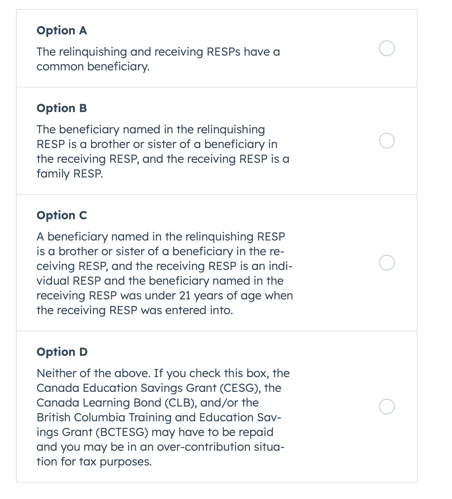 Option A

The relinquishing and receiving RESPs have a common beneficiary.

Option B

The beneficiary named in the relinquishing RESP is a brother or sister of a beneficiary in the receiving RESP, and the receiving RESP is a family RESP.

Option C

A beneficiary named in the relinquishing RESP is a brother or sister of a beneficiary in the receiving RESP, and the receiving RESP is an individual RESP and the beneficiary named in the receiving RESP was under 21 years of age when the receiving RESP was entered into.

Option D

Neither of the above. If you check this box, the Canada Education Savings Grant (CESG), the Canada Learning Bond (CLB), and/or the British Columbia Training and Education Savings Grant (BCTESG) may have to be repaid and you may be in an over-contribution situation for tax purposes.